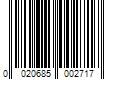 0 020685 002717